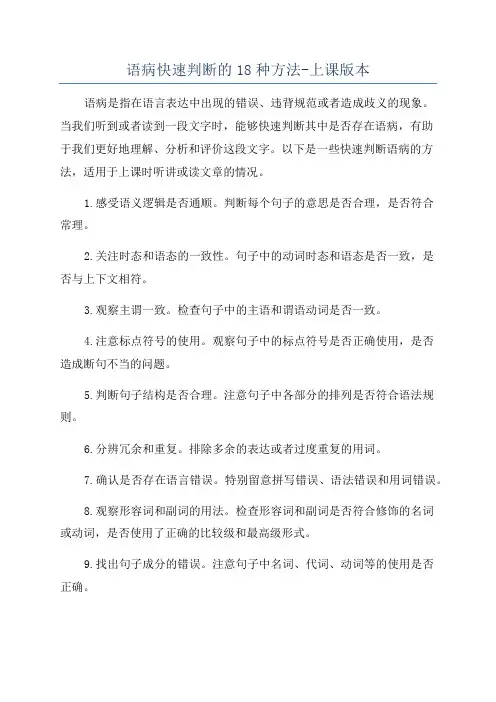 语病快速判断的 18 种方法-上课版本

语病是指在语言表达中出现的错误、违背规范或者造成歧义的现象。当我们听到或者读到一段文字时，能够快速判断其中是否存在语病，有助于我们更好地理解、分析和评价这段文字。以下是一些快速判断语病的方法，适用于上课时听讲或读文章的情况。

1.感受语义逻辑是否通顺。判断每个句子的意思是否合理，是否符合常理。

2.关注时态和语态的一致性。句子中的动词时态和语态是否一致，是否与上下文相符。

3.观察主谓一致。检查句子中的主语和谓语动词是否一致。

4.注意标点符号的使用。观察句子中的标点符号是否正确使用，是否造成断句不当的问题。

5.判断句子结构是否合理。注意句子中各部分的排列是否符合语法规则。

6.分辨冗余和重复。排除多余的表达或者过度重复的用词。

7.确认是否存在语言错误。特别留意拼写错误、语法错误和用词错误。

8.观察形容词和副词的用法。检查形容词和副词是否符合修饰的名词或动词，是否使用了正确的比较级和最高级形式。

9.找出句子成分的错误。注意句子中名词、代词、动词等的使用是否正确。